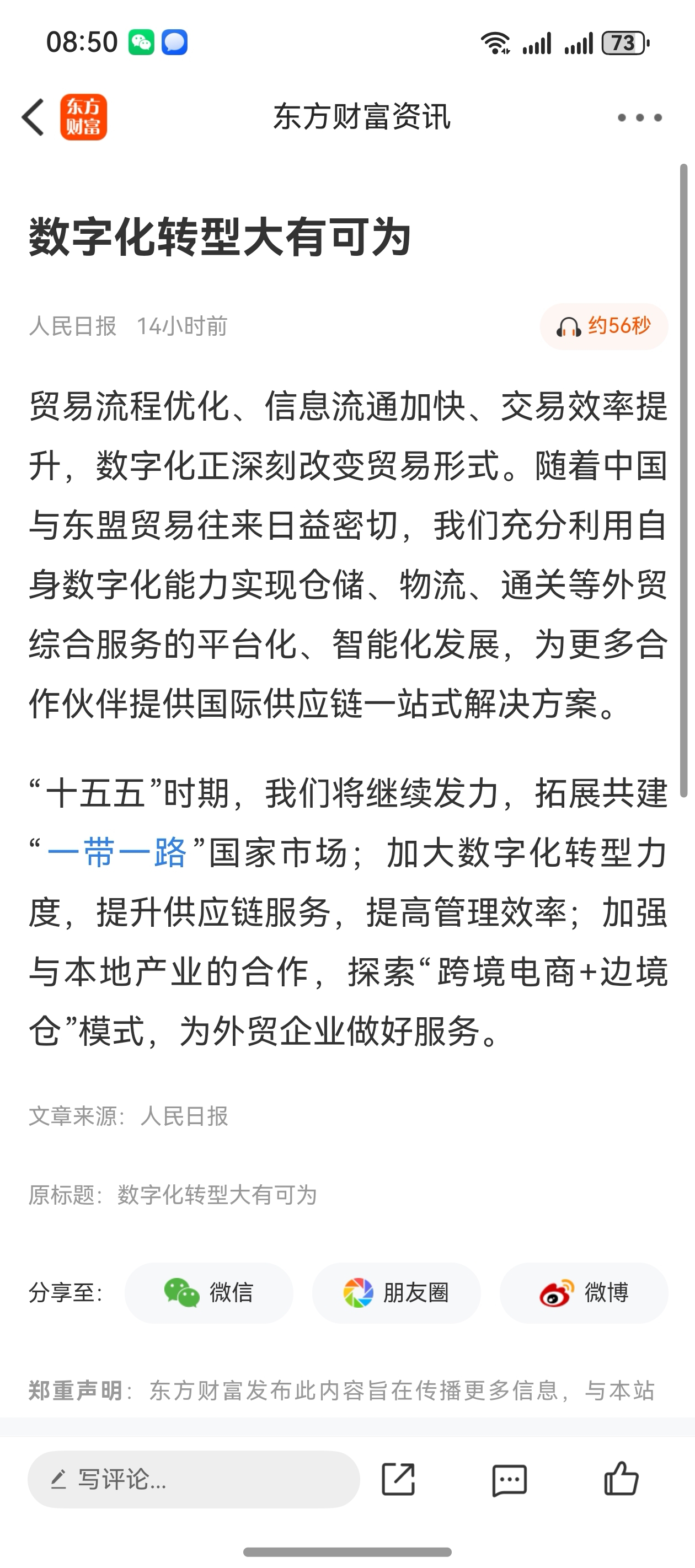 08:50 73

东方财富

东方财富资讯

数字化转型大有可为

人民日报 14小时前 约56秒

贸易流程优化、信息流通加快、交易效率提升，数字化正深刻改变贸易形式。随着中国与东盟贸易往来日益密切，我们充分利用自身数字化能力实现仓储、物流、通关等外贸综合服务的平台化、智能化发展，为更多合作伙伴提供国际供应链一站式解决方案。

“十五五”时期，我们将继续发力，拓展共建“一带一路”国家市场；加大数字化转型力度，提升供应链服务，提高管理效率；加强与本地产业的合作，探索“跨境电商+边境仓”模式，为外贸企业做好服务。

文章来源：人民日报

原标题：数字化转型大有可为

分享至： 微信 朋友圈 微博

郑重声明：东方财富发布此内容旨在传播更多信息，与本站

写评论...